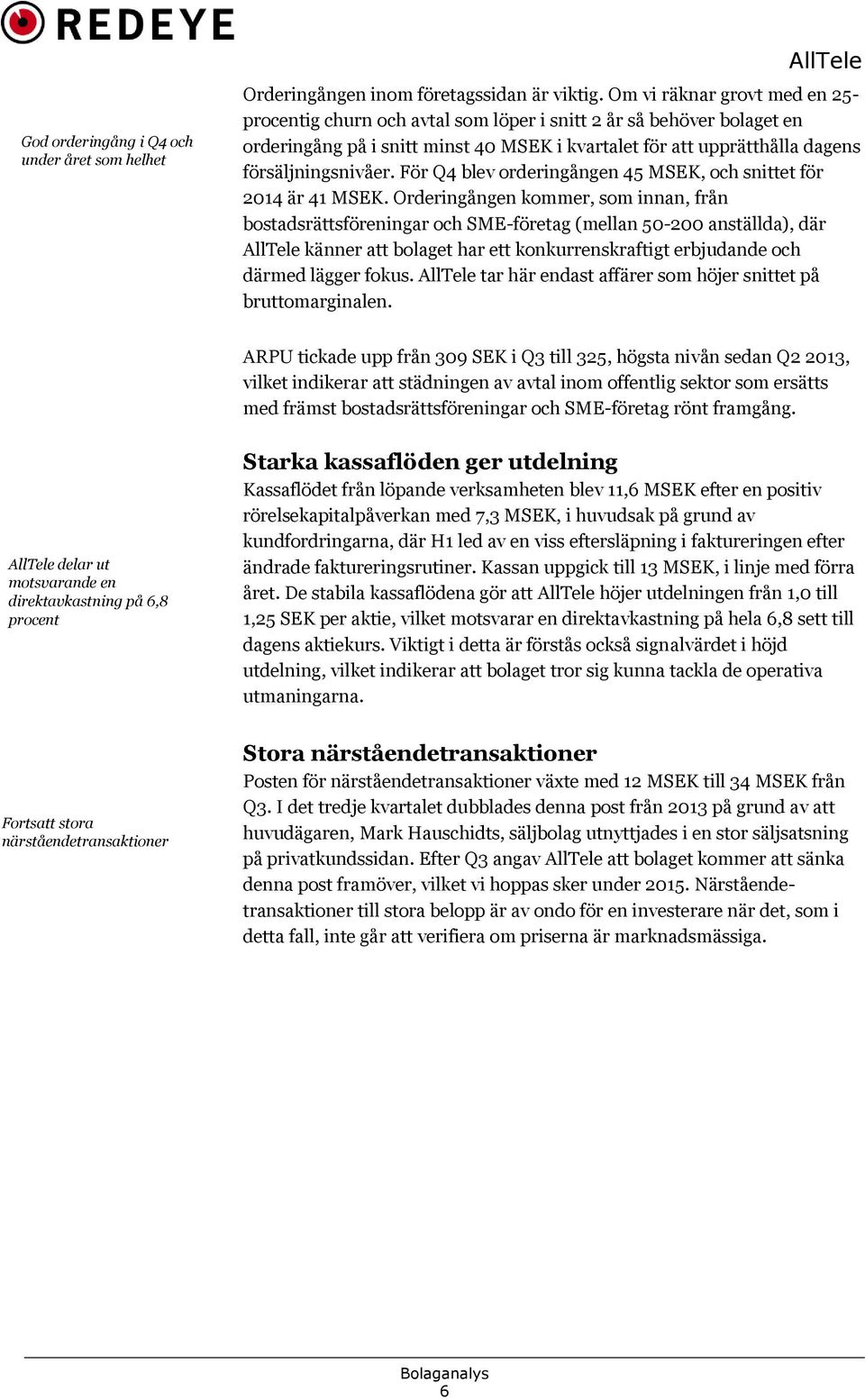 REDEYE

AllTele

God orderingång i Q4 och under året som helhet

Orderingången inom företagssidan är viktig. Om vi räknar grovt med en 25-procentig churn och avtal som löper i snitt 2 år så behöver bolaget en orderingång på i snitt minst 40 MSEK i kvartalet för att upprätthålla dagens försäljningsnivåer. För Q4 blev orderingången 45 MSEK, och snittet för 2014 är 41 MSEK. Orderingången kommer, som innan, från bostadsrättsföreningar och SME-företag (mellan 50-200 anställda), där AllTele känner att bolaget har ett konkurrenskraftigt erbjudande och därmed lägger fokus. AllTele tar här endast affärer som höjer snittet på bruttomarginalen.

ARPU tickade upp från 309 SEK i Q3 till 325, högsta nivån sedan Q2 2013, vilket indikerar att städningen av avtal inom offentlig sektor som ersätts med främst bostadsrättsföreningar och SME-företag rönt framgång.

AllTele delar ut motsvarande en direktavkastning på 6,8 procent

Starka kassaflöden ger utdelning

Kassaflödet från löpande verksamheten blev 11,6 MSEK efter en positiv rörelsekapitalpåverkan med 7,3 MSEK, i huvudsak på grund av kundfordringarna, där H1 led av en viss eftersläpning i faktureringen efter ändrade faktureringsrutiner. Kassan uppgick till 13 MSEK, i linje med förra året. De stabila kassaflödena gör att AllTele höjer utdelningen från 1,0 till 1,25 SEK per aktie, vilket motsvarar en direktavkastning på hela 6,8 sett till dagens aktiekurs. Viktigt i detta är förstås också signalvärdet i höjd utdelning, vilket indikerar att bolaget tror sig kunna tackla de operativa utmaningarna.

Fortsatt stora närståendetransaktioner

Stora närståendetransaktioner

Posten för närståendetransaktioner växte med 12 MSEK till 34 MSEK från Q3. I det tredje kvartalet dubblades denna post från 2013 på grund av att huvudägaren, Mark Hauschidts, säljbolag utnyttjades i en stor säljsatsning på privatkundssidan. Efter Q3 angav AllTele att bolaget kommer att sänka denna post framöver, vilket vi hoppas sker under 2015. Närståendetransaktioner till stora belopp är av ondo för en investerare när det, som i detta fall, inte går att verifiera om priserna är marknadsmässiga.

Bolaganalys
6